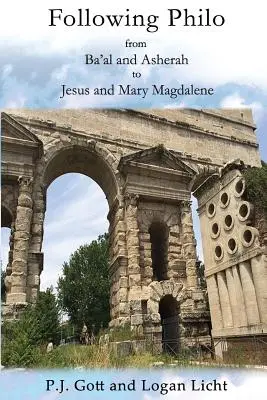 Following Philo

from
Ba'al and Asherah
to
Jesus and Mary Magdalene

P.J. Gott and Logan Licht